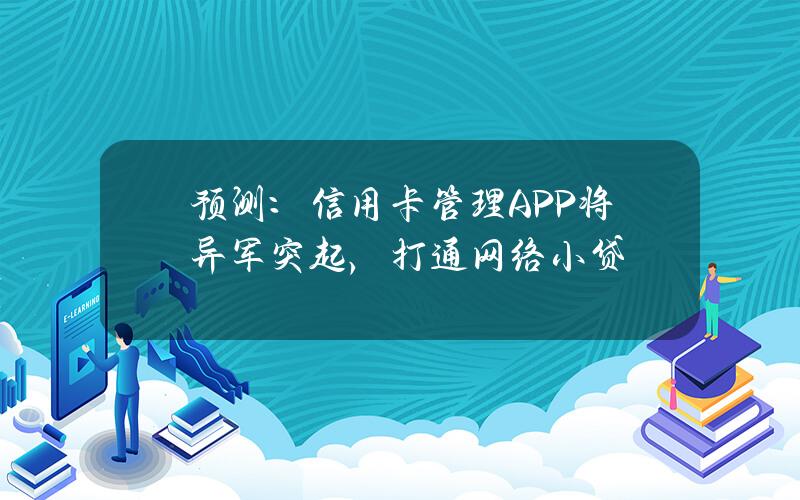 预测：信用卡管理APP将异军突起，打通网络小贷

E-LEARNING